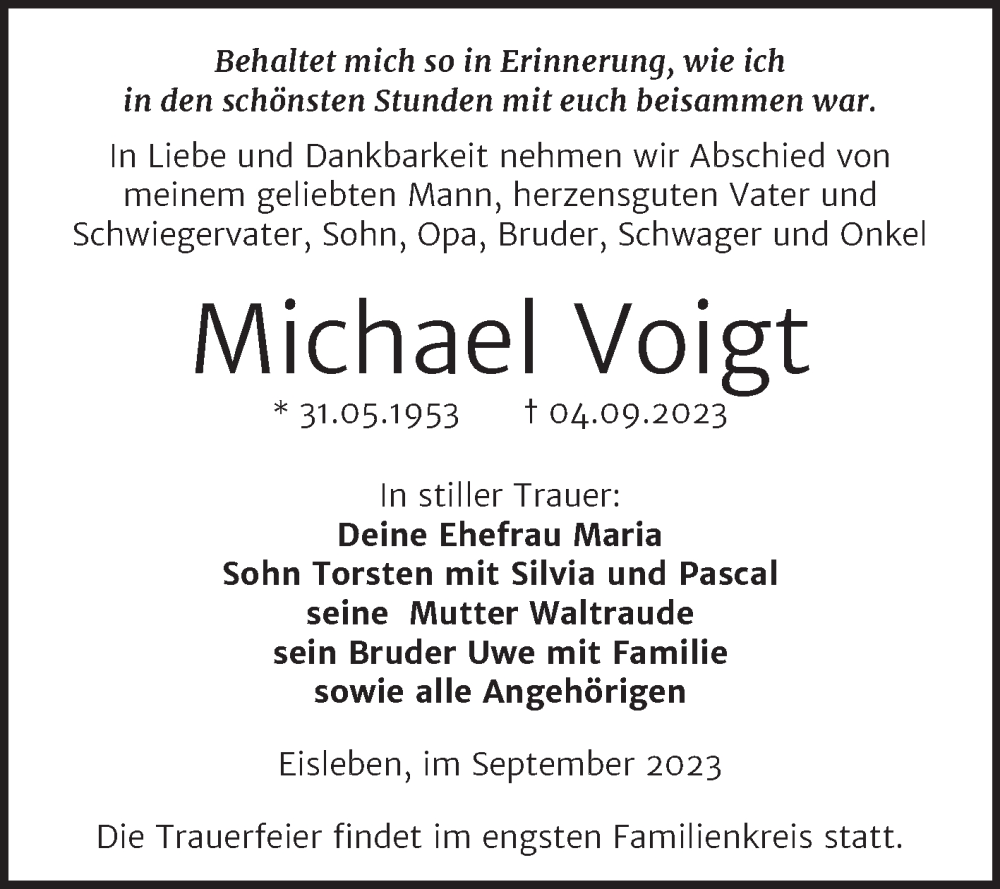 Behaltet mich so in Erinnerung, wie ich in den schönsten Stunden mit euch beisammen war.

In Liebe und Dankbarkeit nehmen wir Abschied von meinem geliebten Mann, herzensguten Vater und Schwiegervater, Sohn, Opa, Bruder, Schwager und Onkel

Michael Voigt

* 31.05.1953 † 04.09.2023

In stiller Trauer:
Deine Ehefrau Maria
Sohn Torsten mit Silvia und Pascal
seine Mutter Waltraude
sein Bruder Uwe mit Familie
sowie alle Angehörigen

Eisleben, im September 2023

Die Trauerfeier findet im engsten Familienkreis statt.